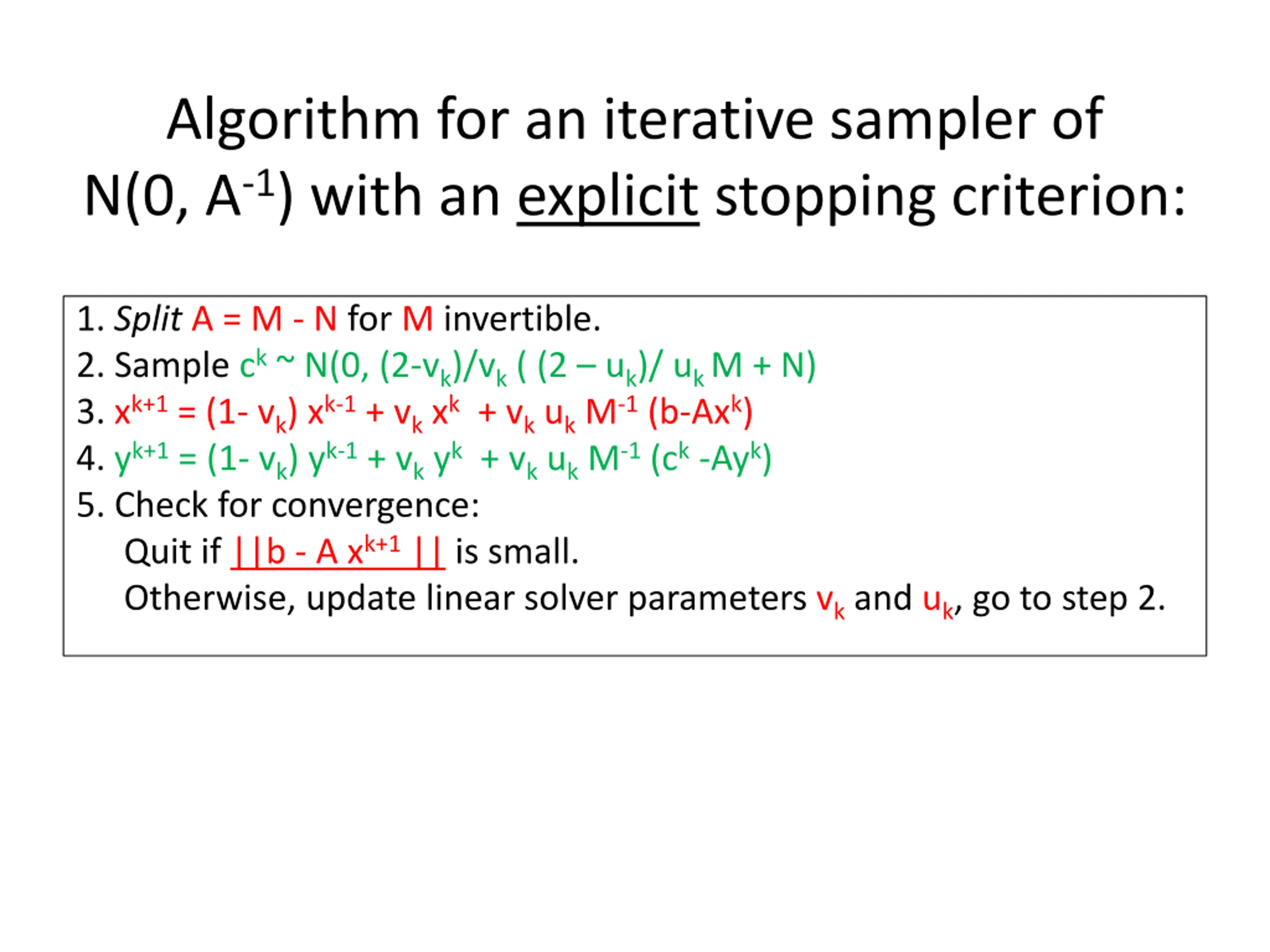 Algorithm for an iterative sampler of $N(0, A^{-1})$ with an explicit stopping criterion:

1. Split $A = M - N$ for $M$ invertible.
2. Sample $c^k \sim N(0, (2-v_k)/v_k ( (2 - u_k)/ u_k M + N)$
3. $x^{k+1} = (1- v_k) x^{k-1} + v_k x^k + v_k u_k M^{-1} (b-Ax^k)$
4. $y^{k+1} = (1- v_k) y^{k-1} + v_k y^k + v_k u_k M^{-1} (c^k -Ay^k)$
5. Check for convergence:
Quit if $||b - A x^{k+1} ||$ is small.
Otherwise, update linear solver parameters $v_k$ and $u_k$, go to step 2.